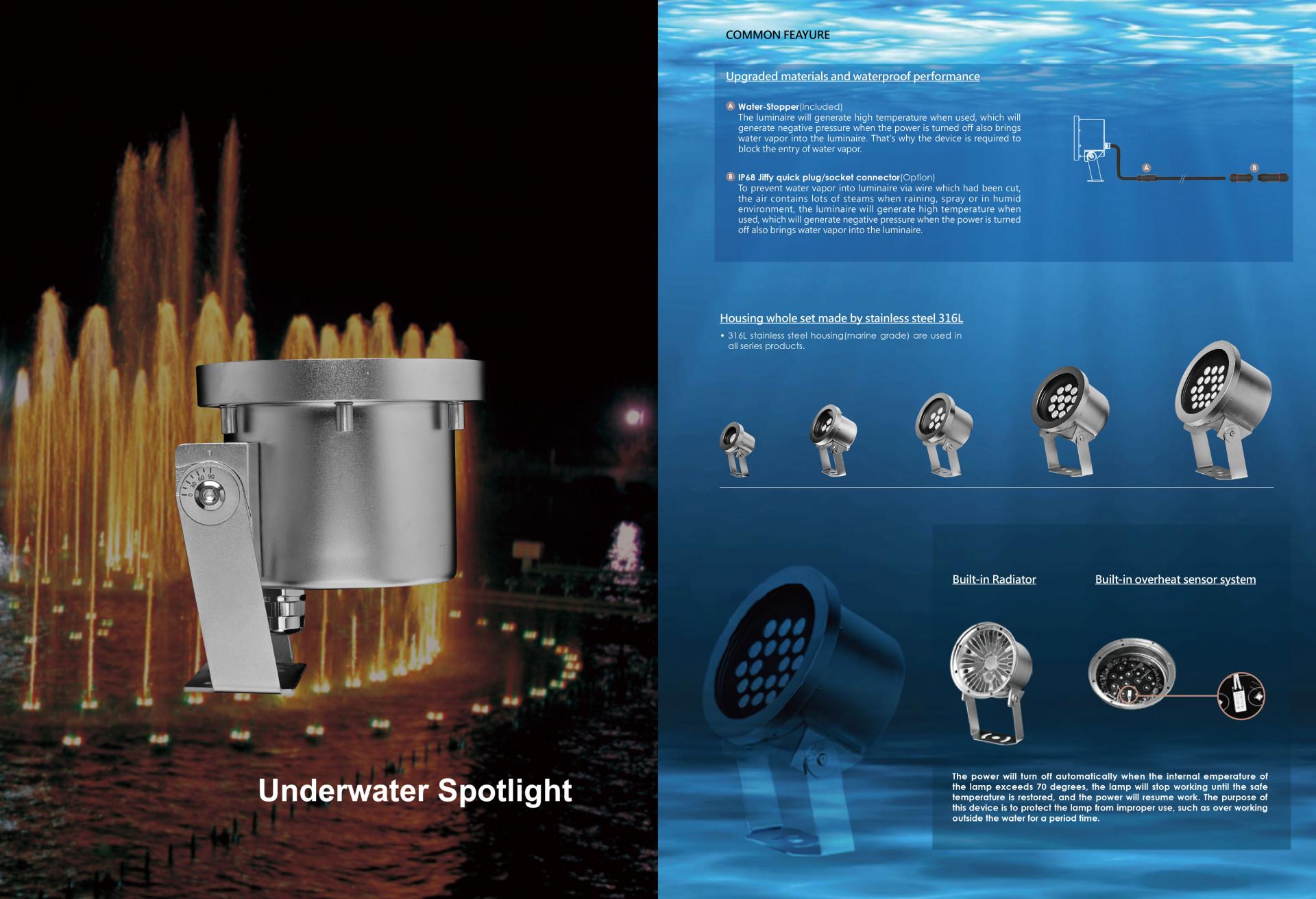 Underwater Spotlight

COMMON FEAYURE

Upgraded materials and waterproof performance

A Water-Stopper(Included)
The luminaire will generate high temperature when used, which will generate negative pressure when the power is turned off also brings water vapor into the luminaire. That's why the device is required to block the entry of water vapor.

B IP68 Jiffy quick plug/socket connector(Option)
To prevent water vapor into luminaire via wire which had been cut, the air contains lots of steams when raining, spray or in humid environment, the luminaire will generate high temperature when used, which will generate negative pressure when the power is turned off also brings water vapor into the luminaire.

A

B

Housing whole set made by stainless steel 316L

• 316L stainless steel housing(marine grade) are used in all series products.

Built-in Radiator

Built-in overheat sensor system

The power will turn off automatically when the internal emperature of the lamp exceeds 70 degrees, the lamp will stop working until the safe temperature is restored, and the power will resume work. The purpose of this device is to protect the lamp from improper use, such as over working outside the water for a period time.